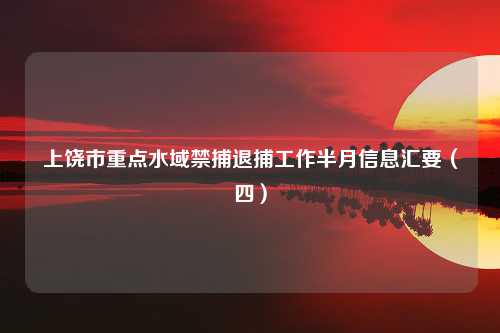 上饶市重点水域禁捕退捕工作半月信息汇要（四）